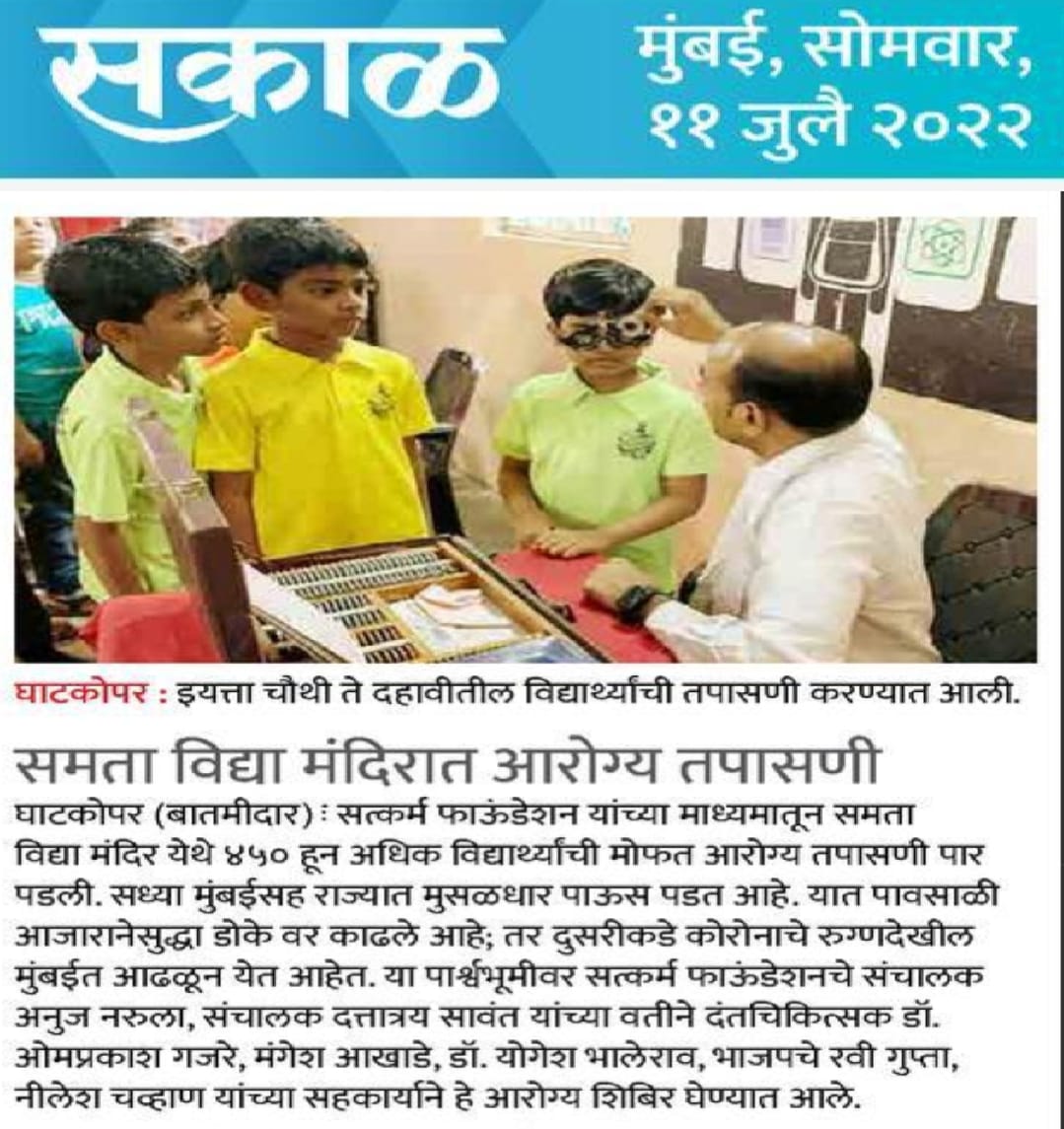 सकाळ

मुंबई, सोमवार, ११ जुलै २०२२

घाटकोपर : इयत्ता चौथी ते दहावीतील विद्यार्थ्यांची तपासणी करण्यात आली.

समता विद्या मंदिरात आरोग्य तपासणी

घाटकोपर (बातमीदार) : सत्कर्म फाऊंडेशन यांच्या माध्यमातून समता विद्या मंदिर येथे ४५० हून अधिक विद्यार्थ्यांची मोफत आरोग्य तपासणी पार पडली. सध्या मुंबईसह राज्यात मुसळधार पाऊस पडत आहे. यात पावसाळी आजारानेसुद्धा डोके वर काढले आहे; तर दुसरीकडे कोरोनाचे रुग्णदेखील मुंबईत आढळून येत आहेत. या पार्श्वभूमीवर सत्कर्म फाऊंडेशनचे संचालक अनुज नरुला, संचालक दत्तात्रय सावंत यांच्या वतीने दंतचिकित्सक डॉ. ओमप्रकाश गजरे, मंगेश आखाडे, डॉ. योगेश भालेराव, भाजपचे रवी गुप्ता, नीलेश चव्हाण यांच्या सहकार्याने हे आरोग्य शिबिर घेण्यात आले.